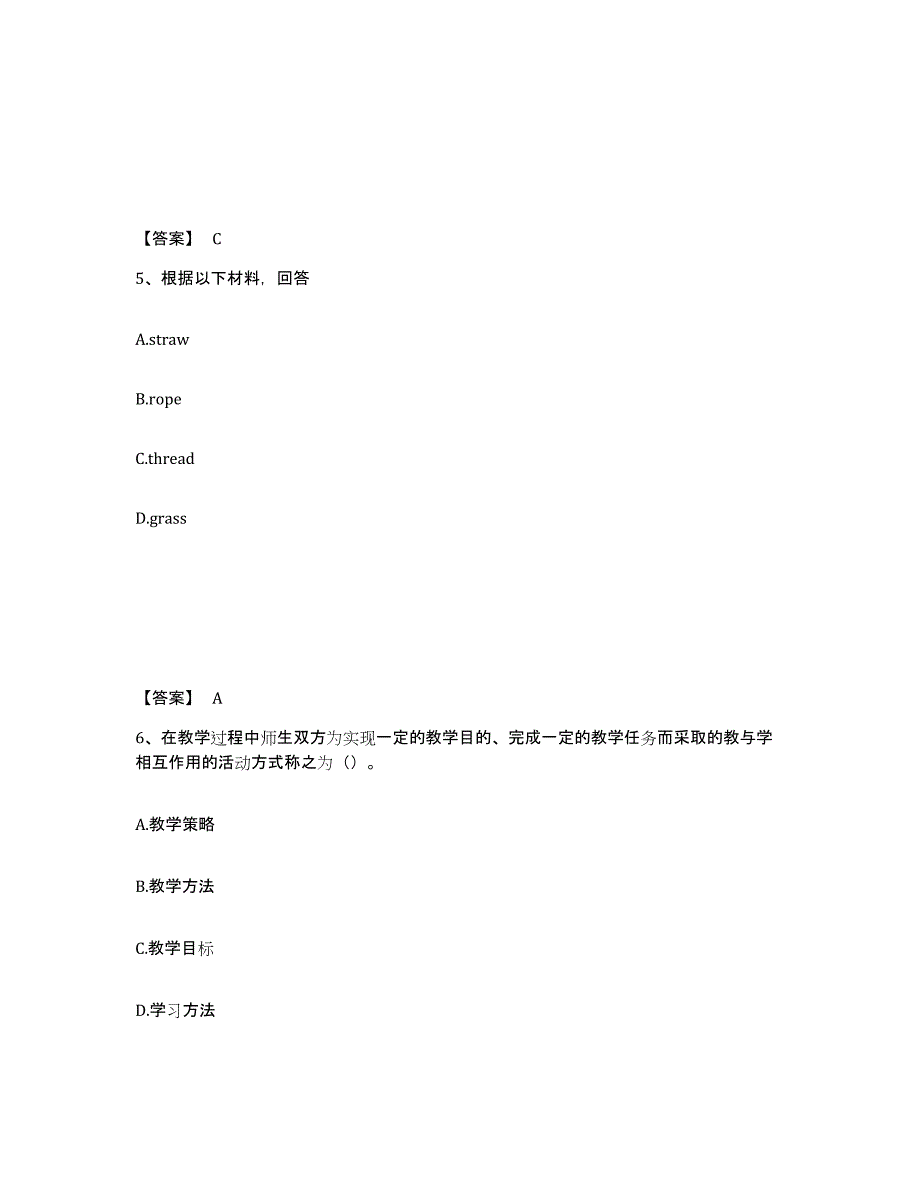 【答案】 C

5、根据以下材料，回答

A.straw

B.rope

C.thread

D.grass

【答案】 A

6、在教学过程中师生双方为实现一定的教学目的、完成一定的教学任务而采取的教与学相互作用的活动方式称之为（）。

A.教学策略

B.教学方法

C.教学目标

D.学习方法